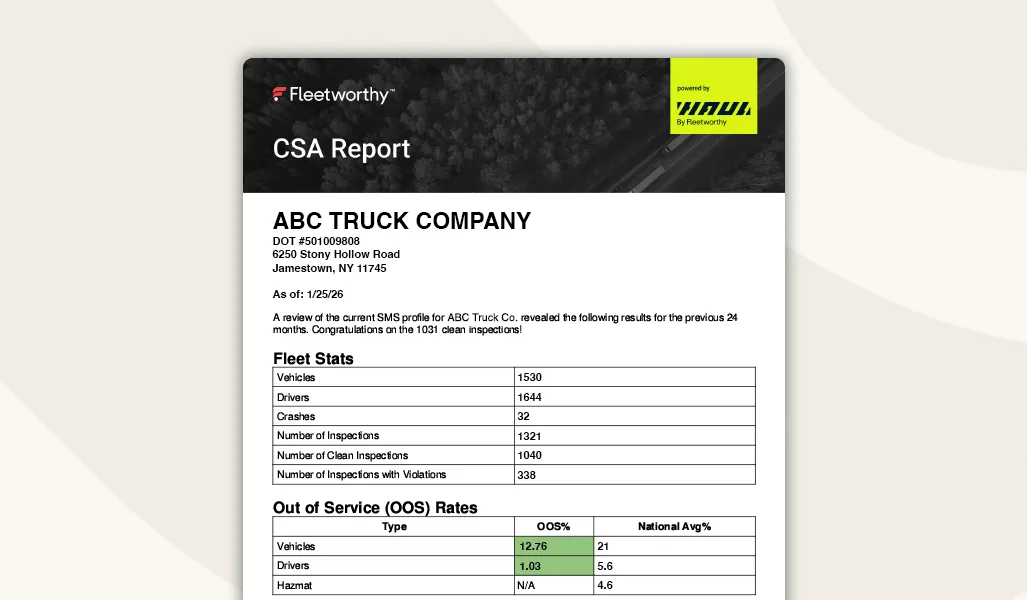 Fleetworthy™

powered by
HAUL
By Fleetworthy

CSA Report

ABC TRUCK COMPANY
DOT #501009808
6250 Stony Hollow Road
Jamestown, NY 11745

As of: 1/25/26

A review of the current SMS profile for ABC Truck Co. revealed the following results for the previous 24 months. Congratulations on the 1031 clean inspections!

Fleet Stats

| Vehicles | 1530 |
|---|---|
| Drivers | 1644 |
| Crashes | 32 |
| Number of Inspections | 1321 |
| Number of Clean Inspections | 1040 |
| Number of Inspections with Violations | 338 |

Out of Service (OOS) Rates

| Type | OOS% | National Avg% |
|---|---|---|
| Vehicles | 12.76 | 21 |
| Drivers | 1.03 | 5.6 |
| Hazmat | N/A | 4.6 |